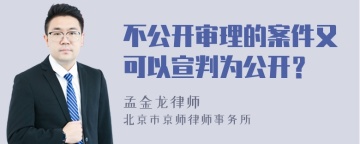 不公开审理的案件又可以宣判为公开？

孟金龙律师

北京市京师律师事务所